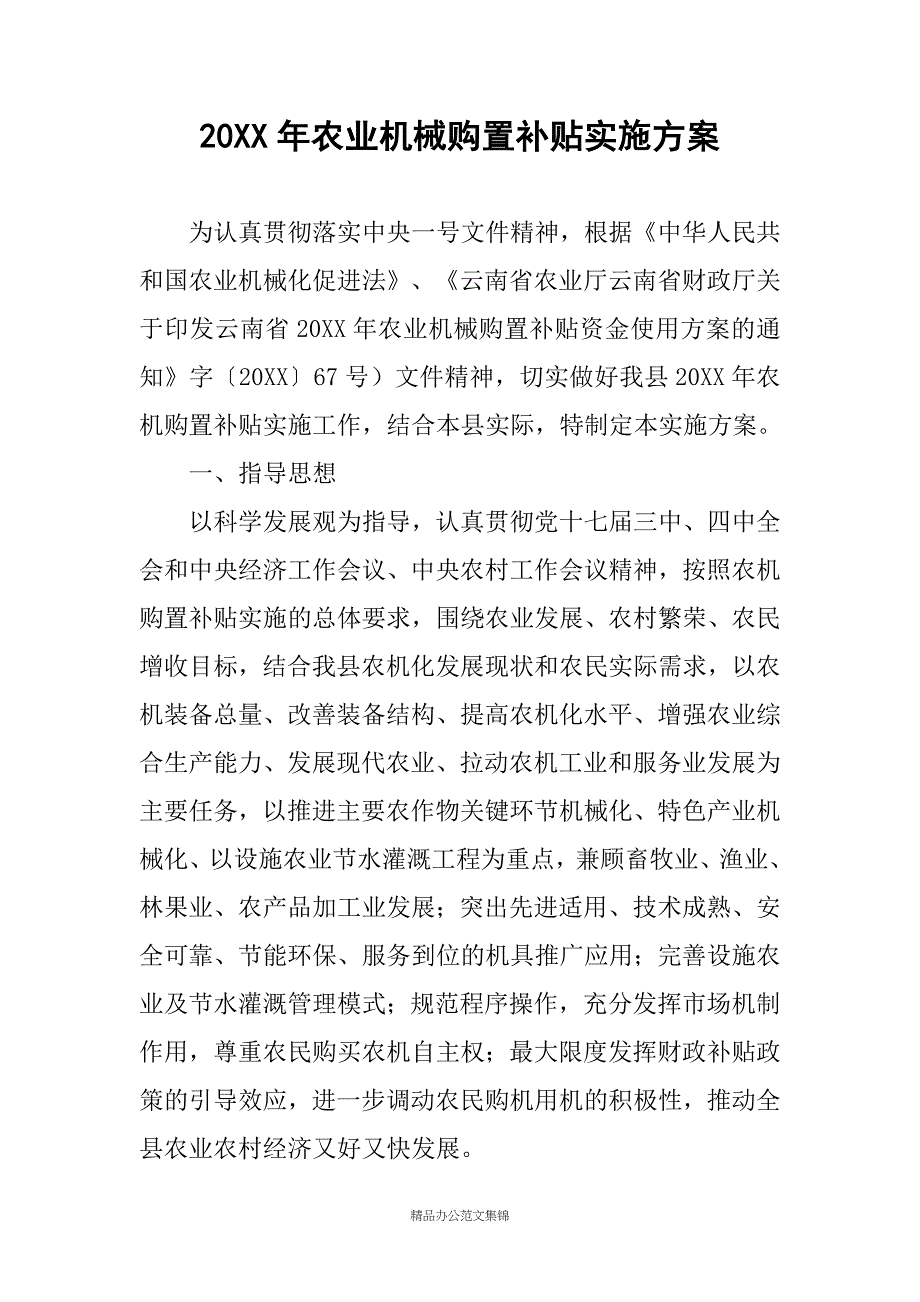 20XX 年农业机械购置补贴实施方案

为认真贯彻落实中央一号文件精神，根据《中华人民共和国农业机械化促进法》、《云南省农业厅云南省财政厅关于印发云南省 20XX 年农业机械购置补贴资金使用方案的通知》字〔20XX〕67 号）文件精神，切实做好我县 20XX 年农机购置补贴实施工作，结合本县实际，特制定本实施方案。

一、指导思想

以科学发展观为指导，认真贯彻党十七届三中、四中全会和中央经济工作会议、中央农村工作会议精神，按照农机购置补贴实施的总体要求，围绕农业发展、农村繁荣、农民增收目标，结合我县农机化发展现状和农民实际需求，以农机装备总量、改善装备结构、提高农机化水平、增强农业综合生产能力、发展现代农业、拉动农机工业和服务业发展为主要任务，以推进主要农作物关键环节机械化、特色产业机械化、以设施农业节水灌溉工程为重点，兼顾畜牧业、渔业、林果业、农产品加工业发展；突出先进适用、技术成熟、安全可靠、节能环保、服务到位的机具推广应用；完善设施农业及节水灌溉管理模式；规范程序操作，充分发挥市场机制作用，尊重农民购买农机自主权；最大限度发挥财政补贴政策的引导效应，进一步调动农民购机用机的积极性，推动全县农业农村经济又好又快发展。

精品办公范文集锦